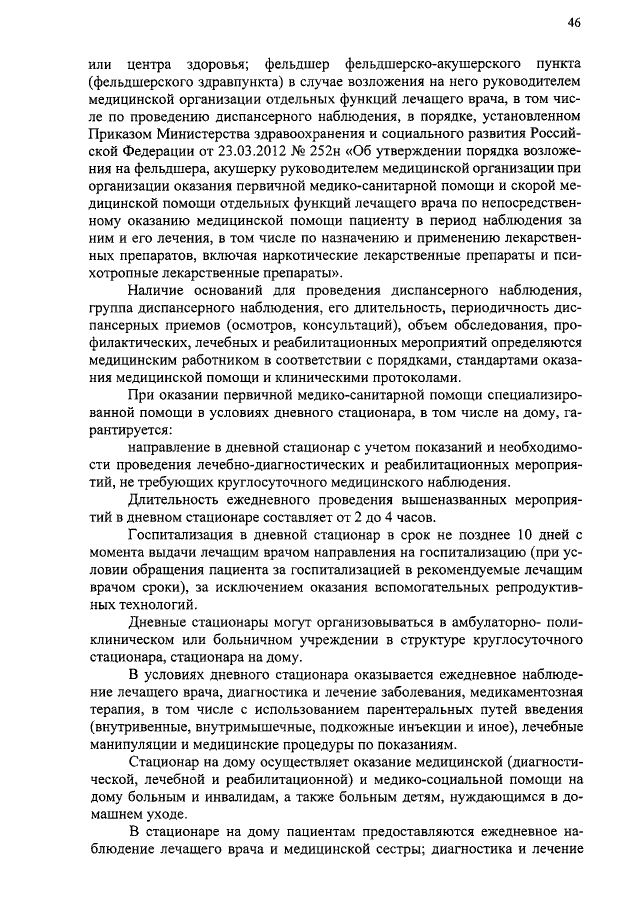 46

или центра здоровья; фельдшер фельдшерско-акушерского пункта (фельдшерского здравпункта) в случае возложения на него руководителем медицинской организации отдельных функций лечащего врача, в том числе по проведению диспансерного наблюдения, в порядке, установленном Приказом Министерства здравоохранения и социального развития Российской Федерации от 23.03.2012 № 252н «Об утверждении порядка возложения на фельдшера, акушерку руководителем медицинской организации при организации оказания первичной медико-санитарной помощи и скорой медицинской помощи отдельных функций лечащего врача по непосредственному оказанию медицинской помощи пациенту в период наблюдения за ним и его лечения, в том числе по назначению и применению лекарственных препаратов, включая наркотические лекарственные препараты и психотропные лекарственные препараты».

Наличие оснований для проведения диспансерного наблюдения, группа диспансерного наблюдения, его длительность, периодичность диспансерных приемов (осмотров, консультаций), объем обследования, профилактических, лечебных и реабилитационных мероприятий определяются медицинским работником в соответствии с порядками, стандартами оказания медицинской помощи и клиническими протоколами.

При оказании первичной медико-санитарной помощи специализированной помощи в условиях дневного стационара, в том числе на дому, гарантируется:

направление в дневной стационар с учетом показаний и необходимости проведения лечебно-диагностических и реабилитационных мероприятий, не требующих круглосуточного медицинского наблюдения.

Длительность ежедневного проведения вышеназванных мероприятий в дневном стационаре составляет от 2 до 4 часов.

Госпитализация в дневной стационар в срок не позднее 10 дней с момента выдачи лечащим врачом направления на госпитализацию (при условии обращения пациента за госпитализацией в рекомендуемые лечащим врачом сроки), за исключением оказания вспомогательных репродуктивных технологий.

Дневные стационары могут организовываться в амбулаторно- поликлиническом или больничном учреждении в структуре круглосуточного стационара, стационара на дому.

В условиях дневного стационара оказывается ежедневное наблюдение лечащего врача, диагностика и лечение заболевания, медикаментозная терапия, в том числе с использованием парентеральных путей введения (внутривенные, внутримышечные, подкожные инъекции и иное), лечебные манипуляции и медицинские процедуры по показаниям.

Стационар на дому осуществляет оказание медицинской (диагностической, лечебной и реабилитационной) и медико-социальной помощи на дому больным и инвалидам, а также больным детям, нуждающимся в домашнем уходе.

В стационаре на дому пациентам предоставляются ежедневное наблюдение лечащего врача и медицинской сестры; диагностика и лечение